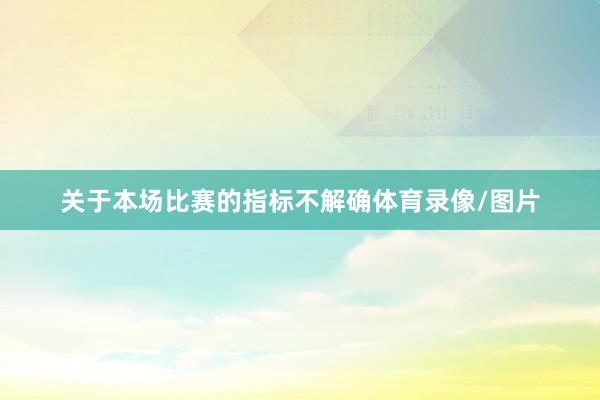 关于本场比赛的指标不解确体育录像/图片